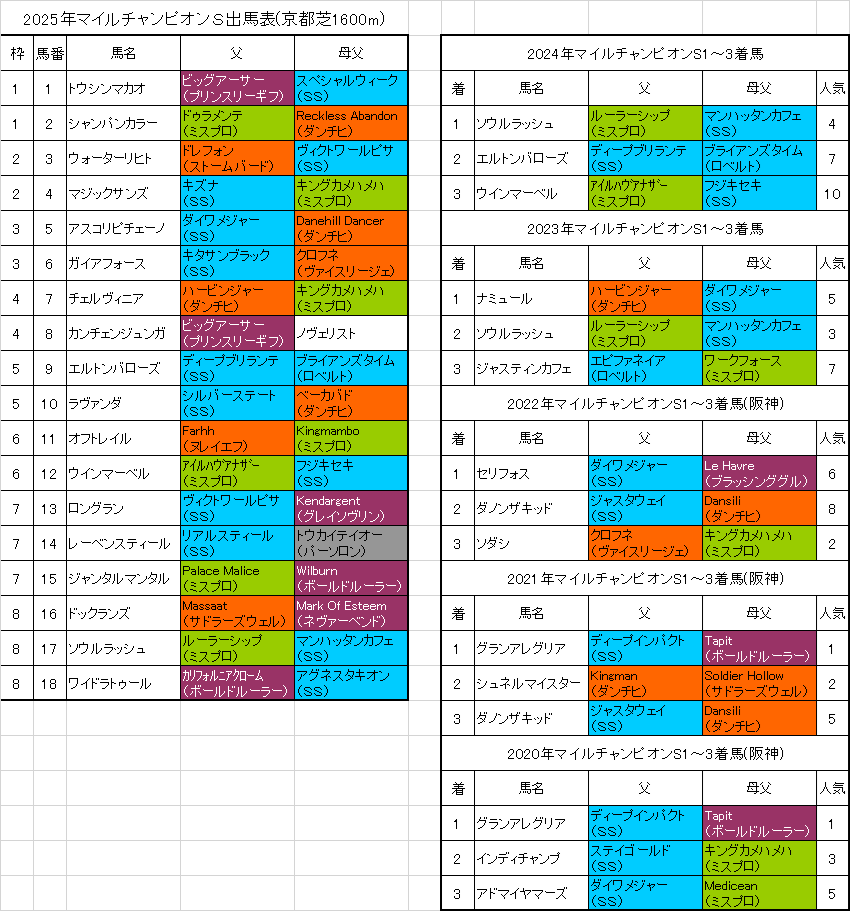 2025年マイルチャンピオンＳ出馬表(京都芝1600m)

| 枠 | 馬番 | 馬名 | 父 | 母父 |
|---|---|---|---|---|
| 1 | 1 | トウシンマカオ | ビッグアーサー (プリンスリーギフ) | スペシャルウィーク (SS) |
| 1 | 2 | シャンパンカラー | ドゥラメンテ (ミスプロ) | Reckless Abandon (ダンチヒ) |
| 2 | 3 | ウォーターリヒト | ドレフォン (ストームバード) | ヴィクトワールピサ (SS) |
| 2 | 4 | マジックサンズ | キズナ (SS) | キングカメハメハ (ミスプロ) |
| 3 | 5 | アスコリピチェーノ | ダイワメジャー (SS) | Danehill Dancer (ダンチヒ) |
| 3 | 6 | ガイアフォース | キタサンブラック (SS) | クロフネ (ヴァイスリージェ) |
| 4 | 7 | チェルヴィニア | ハービンジャー (ダンチヒ) | キングカメハメハ (ミスプロ) |
| 4 | 8 | カンチェンジュンガ | ビッグアーサー (プリンスリーギフ) | ノヴェリスト |
| 5 | 9 | エルトンバローズ | ディープブリランテ (SS) | ブライアンズタイム (ロベルト) |
| 5 | 10 | ラヴァンダ | シルバーステート (SS) | ベーカバド (ダンチヒ) |
| 6 | 11 | オフトレイル | Farhh (ヌレイエフ) | Kingmambo (ミスプロ) |
| 6 | 12 | ウインマーベル | アイルハヴアナザー (ミスプロ) | フジキセキ (SS) |
| 7 | 13 | ロングラン | ヴィクトワールピサ (SS) | Kendargent (グレイソヴリン) |
| 7 | 14 | レーベンスティール | リアルスティール (SS) | トウカイテイオー (パーソロン) |
| 7 | 15 | ジャンタルマンタル | Palace Malice (ミスプロ) | Wilburn (ボールドルーラー) |
| 8 | 16 | ドックランズ | Massaat (サドラーズウェル) | Mark Of Esteem (ネヴァーベンド) |
| 8 | 17 | ソウルラッシュ | ルーラーシップ (ミスプロ) | マンハッタンカフェ (SS) |
| 8 | 18 | ワイドラトゥール | カリフォルニアクローム (ボールドルーラー) | アグネスタキオン (SS) |

2024年マイルチャンピオンS1～3着馬

| 着 | 馬名 | 父 | 母父 | 人気 |
|---|---|---|---|---|
| 1 | ソウルラッシュ | ルーラーシップ (ミスプロ) | マンハッタンカフェ (SS) | 4 |
| 2 | エルトンバローズ | ディープブリランテ (SS) | ブライアンズタイム (ロベルト) | 7 |
| 3 | ウインマーベル | アイルハヴアナザー (ミスプロ) | フジキセキ (SS) | 10 |

2023年マイルチャンピオンS1～3着馬

| 着 | 馬名 | 父 | 母父 | 人気 |
|---|---|---|---|---|
| 1 | ナミュール | ハービンジャー (ダンチヒ) | ダイワメジャー (SS) | 5 |
| 2 | ソウルラッシュ | ルーラーシップ (ミスプロ) | マンハッタンカフェ (SS) | 3 |
| 3 | ジャスティンカフェ | エピファネイア (ロベルト) | ワークフォース (ミスプロ) | 7 |

2022年マイルチャンピオンS1～3着馬(阪神)

| 着 | 馬名 | 父 | 母父 | 人気 |
|---|---|---|---|---|
| 1 | セリフォス | ダイワメジャー (SS) | Le Havre (ブラッシンググル) | 6 |
| 2 | ダノンザキッド | ジャスタウェイ (SS) | Dansili (ダンチヒ) | 8 |
| 3 | ソダシ | クロフネ (ヴァイスリージェ) | キングカメハメハ (ミスプロ) | 2 |

2021年マイルチャンピオンS1～3着馬(阪神)

| 着 | 馬名 | 父 | 母父 | 人気 |
|---|---|---|---|---|
| 1 | グランアレグリア | ディープインパクト (SS) | Tapit (ボールドルーラー) | 1 |
| 2 | シュネルマイスター | Kingman (ダンチヒ) | Soldier Hollow (サドラーズウェル) | 2 |
| 3 | ダノンザキッド | ジャスタウェイ (SS) | Dansili (ダンチヒ) | 5 |

2020年マイルチャンピオンS1～3着馬(阪神)

| 着 | 馬名 | 父 | 母父 | 人気 |
|---|---|---|---|---|
| 1 | グランアレグリア | ディープインパクト (SS) | Tapit (ボールドルーラー) | 1 |
| 2 | インディチャンプ | ステイゴールド (SS) | キングカメハメハ (ミスプロ) | 3 |
| 3 | アドマイヤマーズ | ダイワメジャー (SS) | Medicean (ミスプロ) | 5 |